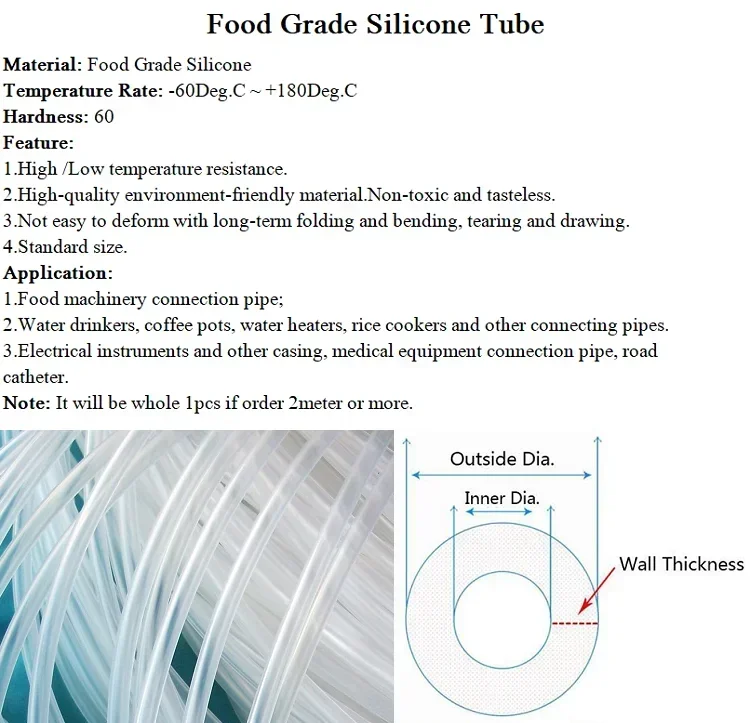 Food Grade Silicone Tube

Material: Food Grade Silicone
Temperature Rate: -60Deg.C ~ +180Deg.C
Hardness: 60
Feature:
1.High /Low temperature resistance.
2.High-quality environment-friendly material.Non-toxic and tasteless.
3.Not easy to deform with long-term folding and bending, tearing and drawing.
4.Standard size.
Application:
1.Food machinery connection pipe;
2.Water drinkers, coffee pots, water heaters, rice cookers and other connecting pipes.
3.Electrical instruments and other casing, medical equipment connection pipe, road catheter.
Note: It will be whole 1pcs if order 2meter or more.

Outside Dia.
Inner Dia.
Wall Thickness